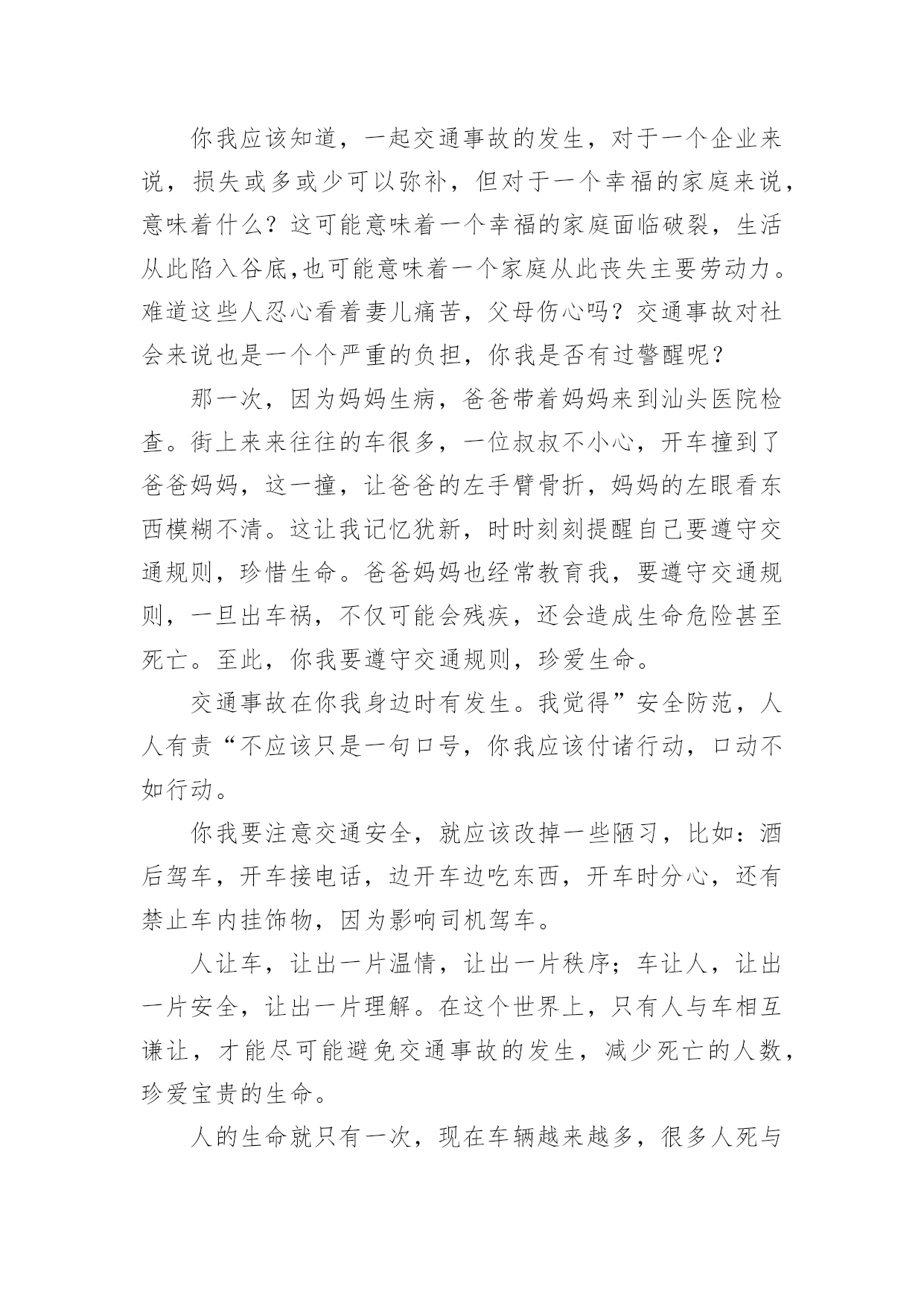 你我应该知道，一起交通事故的发生，对于一个企业来说，损失或多或少可以弥补，但对于一个幸福的家庭来说，意味着什么？这可能意味着一个幸福的家庭面临破裂，生活从此陷入谷底,也可能意味着一个家庭从此丧失主要劳动力。难道这些人忍心看着妻儿痛苦，父母伤心吗？交通事故对社会来说也是一个个严重的负担，你我是否有过警醒呢？

那一次，因为妈妈生病，爸爸带着妈妈来到汕头医院检查。街上来来往往的车很多，一位叔叔不小心，开车撞到了爸爸妈妈，这一撞，让爸爸的左手臂骨折，妈妈的左眼看东西模糊不清。这让我记忆犹新，时时刻刻提醒自己要遵守交通规则，珍惜生命。爸爸妈妈也经常教育我，要遵守交通规则，一旦出车祸，不仅可能会残疾，还会造成生命危险甚至死亡。至此，你我要遵守交通规则，珍爱生命。

交通事故在你我身边时有发生。我觉得”安全防范，人人有责“不应该只是一句口号，你我应该付诸行动，口动不如行动。

你我要注意交通安全，就应该改掉一些陋习，比如：酒后驾车，开车接电话，边开车边吃东西，开车时分心，还有禁止车内挂饰物，因为影响司机驾车。

人让车，让出一片温情，让出一片秩序；车让人，让出一片安全，让出一片理解。在这个世界上，只有人与车相互谦让，才能尽可能避免交通事故的发生，减少死亡的人数，珍爱宝贵的生命。

人的生命就只有一次，现在车辆越来越多，很多人死与